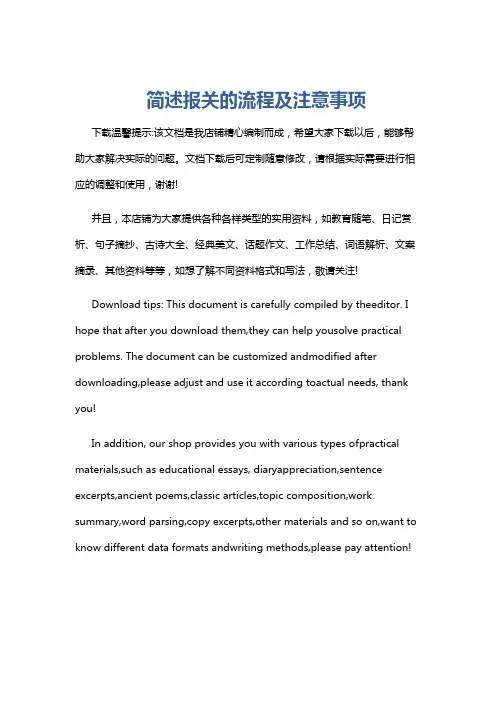 简述报关的流程及注意事项

下载温馨提示:该文档是我店铺精心编制而成，希望大家下载以后，能够帮助大家解决实际的问题。文档下载后可定制随意修改，请根据实际需要进行相应的调整和使用，谢谢!

并且，本店铺为大家提供各种各样类型的实用资料，如教育随笔、日记赏析、句子摘抄、古诗大全、经典美文、话题作文、工作总结、词语解析、文案摘录、其他资料等等，如想了解不同资料格式和写法，敬请关注!

Download tips: This document is carefully compiled by theeditor. I hope that after you download them,they can help yousolve practical problems. The document can be customized andmodified after downloading,please adjust and use it according toactual needs, thank you!

In addition, our shop provides you with various types ofpractical materials,such as educational essays, diaryappreciation,sentence excerpts,ancient poems,classic articles,topic composition,work summary,word parsing,copy excerpts,other materials and so on,want to know different data formats andwriting methods,please pay attention!